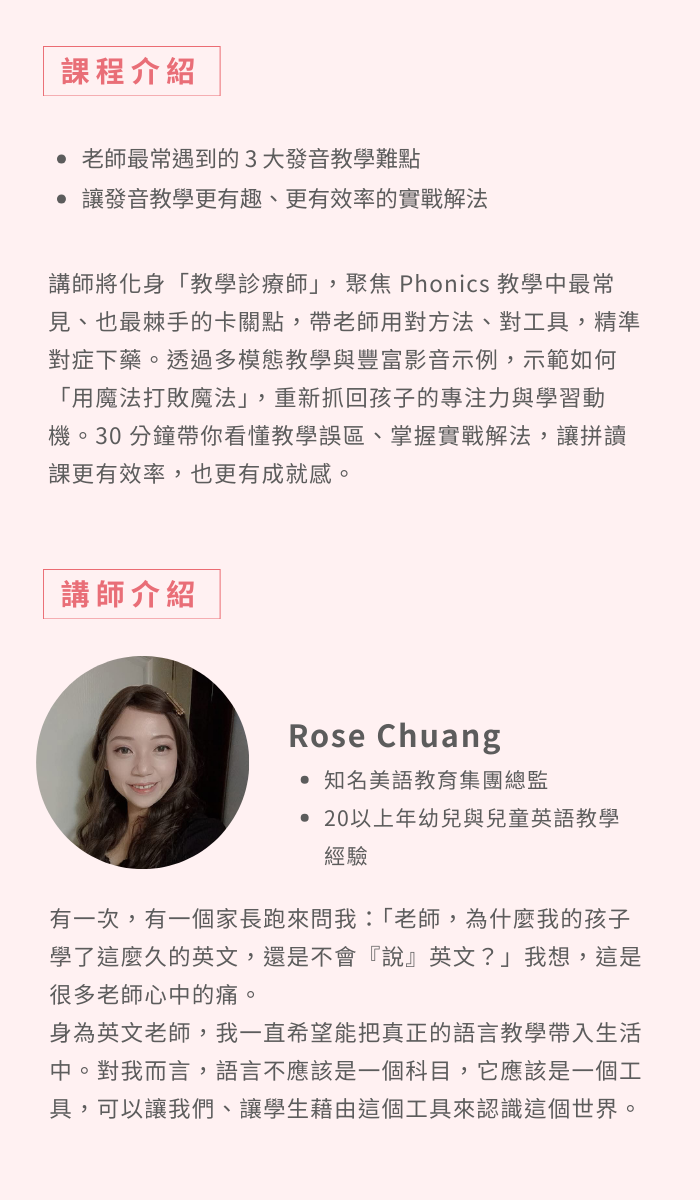 課程介紹

- 老師最常遇到的 3 大發音教學難點
- 讓發音教學更有趣、更有效率的實戰解法

講師將化身「教學診療師」，聚焦 Phonics 教學中最常見、也最棘手的卡關點，帶老師用對方法、對工具，精準對症下藥。透過多模態教學與豐富影音示例，示範如何「用魔法打敗魔法」，重新抓回孩子的專注力與學習動機。30 分鐘帶你看懂教學誤區、掌握實戰解法，讓拼讀課更有效率，也更有成就感。

講師介紹

Rose Chuang
- 知名美語教育集團總監
- 20以上年幼兒與兒童英語教學經驗

有一次，有一個家長跑來問我：「老師，為什麼我的孩子學了這麼久的英文，還是不會『說』英文？」我想，這是很多老師心中的痛。
身為英文老師，我一直希望能把真正的語言教學帶入生活中。對我而言，語言不應該是一個科目，它應該是一個工具，可以讓我們、讓學生藉由這個工具來認識這個世界。